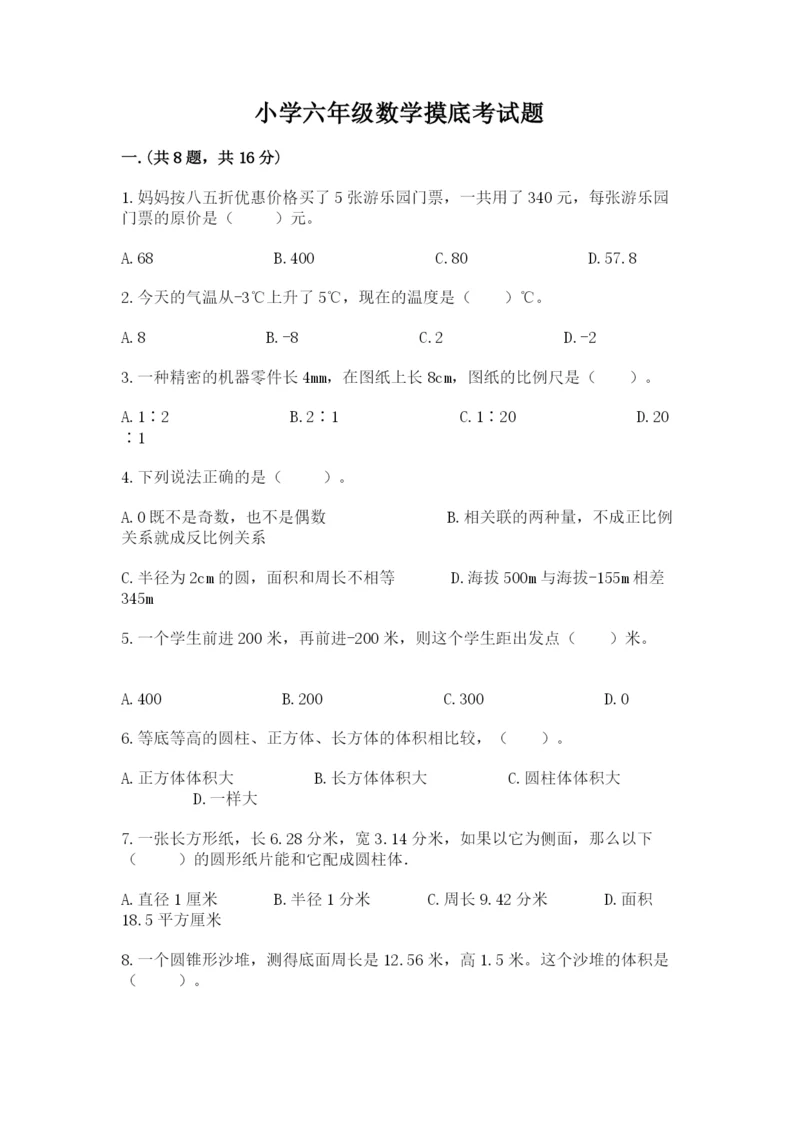 小学六年级数学摸底考试题

一.(共8题，共16分)

1.妈妈按八五折优惠价格买了5张游乐园门票，一共用了340元，每张游乐园门票的原价是（　　）元。

A.68　　B.400　　C.80　　D.57.8

2.今天的气温从-3℃上升了5℃，现在的温度是（　　）℃。

A.8　　B.-8　　C.2　　D.-2

3.一种精密的机器零件长4mm，在图纸上长8cm，图纸的比例尺是（　　）。

A.1∶2　　B.2∶1　　C.1∶20　　D.20∶1

4.下列说法正确的是（　　）。

A.0既不是奇数，也不是偶数　　B.相关联的两种量，不成正比例关系就成反比例关系

C.半径为2cm的圆，面积和周长不相等　　D.海拔500m与海拔-155m相差345m

5.一个学生前进200米，再前进-200米，则这个学生距出发点（　　）米。

A.400　　B.200　　C.300　　D.0

6.等底等高的圆柱、正方体、长方体的体积相比较，（　　）。

A.正方体体积大　　B.长方体体积大　　C.圆柱体体积大　　D.一样大

7.一张长方形纸，长6.28分米，宽3.14分米，如果以它为侧面，那么以下（　　）的圆形纸片能和它配成圆柱体.

A.直径1厘米　　B.半径1分米　　C.周长9.42分米　　D.面积18.5平方厘米

8.一个圆锥形沙堆，测得底面周长是12.56米，高1.5米。这个沙堆的体积是（　　）。